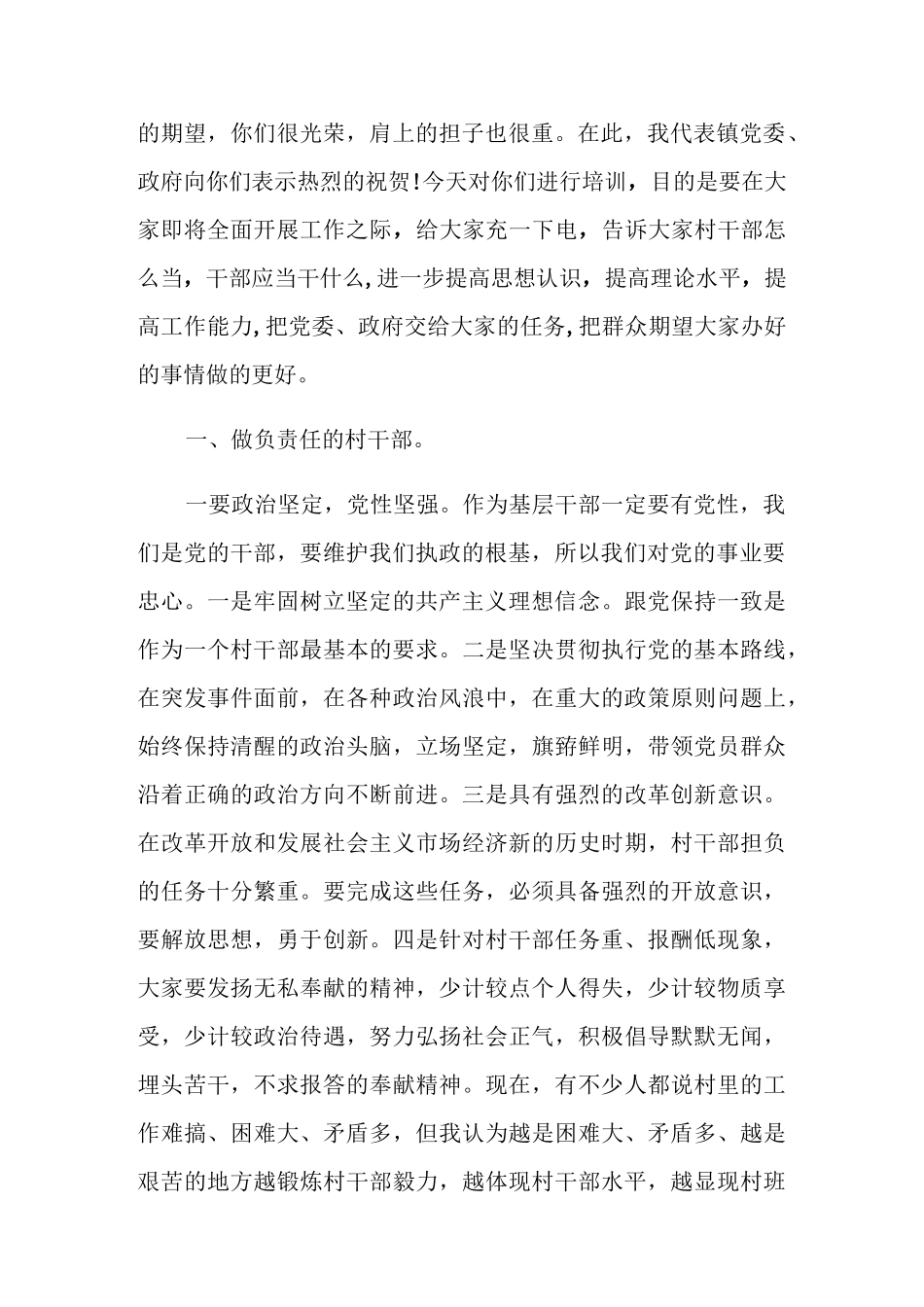 的期望，你们很光荣，肩上的担子也很重。在此，我代表镇党委、政府向你们表示热烈的祝贺!今天对你们进行培训，目的是要在大家即将全面开展工作之际，给大家充一下电，告诉大家村干部怎么当，干部应当干什么,进一步提高思想认识，提高理论水平，提高工作能力,把党委、政府交给大家的任务,把群众期望大家办好的事情做的更好。

一、做负责任的村干部。

一要政治坚定，党性坚强。作为基层干部一定要有党性，我们是党的干部，要维护我们执政的根基，所以我们对党的事业要忠心。一是牢固树立坚定的共产主义理想信念。跟党保持一致是作为一个村干部最基本的要求。二是坚决贯彻执行党的基本路线，在突发事件面前，在各种政治风浪中，在重大的政策原则问题上，始终保持清醒的政治头脑，立场坚定，旗帜鲜明，带领党员群众沿着正确的政治方向不断前进。三是具有强烈的改革创新意识。在改革开放和发展社会主义市场经济新的历史时期，村干部担负的任务十分繁重。要完成这些任务，必须具备强烈的开放意识，要解放思想，勇于创新。四是针对村干部任务重、报酬低现象，大家要发扬无私奉献的精神，少计较点个人得失，少计较物质享受，少计较政治待遇，努力弘扬社会正气，积极倡导默默无闻，埋头苦干，不求报答的奉献精神。现在，有不少人都说村里的工作难搞、困难大、矛盾多，但我认为越是困难大、矛盾多、越是艰苦的地方越锻炼村干部毅力，越体现村干部水平，越显现村班